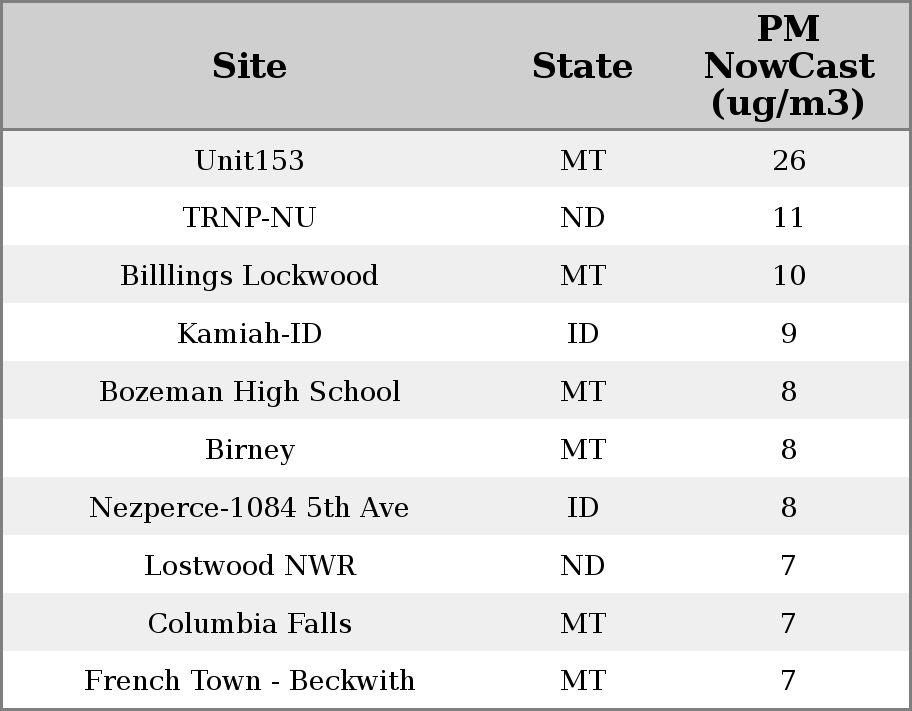 | Site | State | PM NowCast (ug/m3) |
|---|---|---|
| Unit153 | MT | 26 |
| TRNP-NU | ND | 11 |
| Billlings Lockwood | MT | 10 |
| Kamiah-ID | ID | 9 |
| Bozeman High School | MT | 8 |
| Birney | MT | 8 |
| Nezperce-1084 5th Ave | ID | 8 |
| Lostwood NWR | ND | 7 |
| Columbia Falls | MT | 7 |
| French Town - Beckwith | MT | 7 |